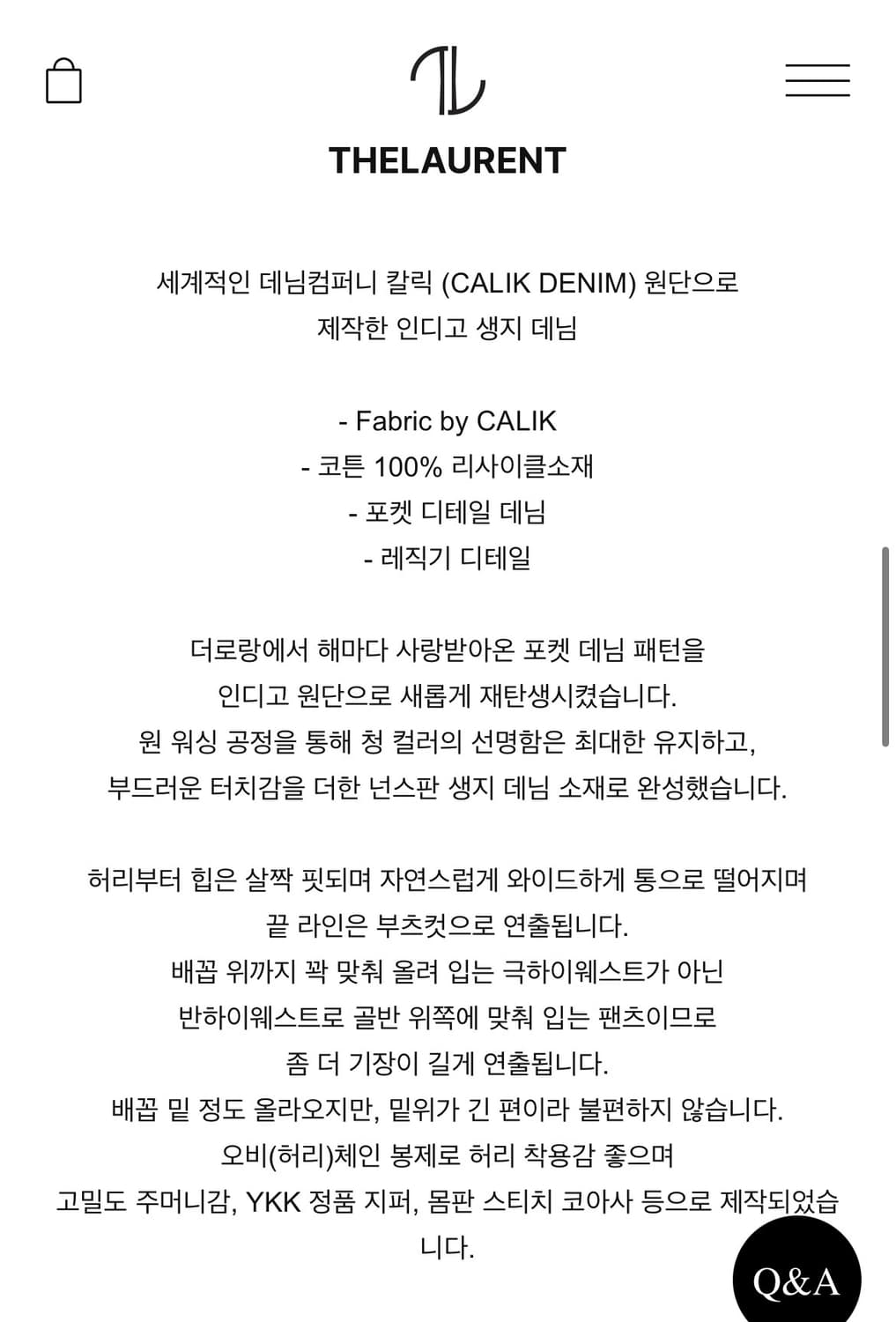 THELAURENT

세계적인 데님컴퍼니 칼릭 (CALIK DENIM) 원단으로
제작한 인디고 생지 데님

- Fabric by CALIK
- 코튼 100% 리사이클소재
- 포켓 디테일 데님
- 레직기 디테일

더로랑에서 해마다 사랑받아온 포켓 데님 패턴을
인디고 원단으로 새롭게 재탄생시켰습니다.
원 워싱 공정을 통해 청 컬러의 선명함은 최대한 유지하고,
부드러운 터치감을 더한 넌스판 생지 데님 소재로 완성했습니다.

허리부터 힙은 살짝 핏되며 자연스럽게 와이드하게 통으로 떨어지며
끝 라인은 부츠컷으로 연출됩니다.
배꼽 위까지 꽉 맞춰 올려 입는 극하이웨스트가 아닌
반하이웨스트로 골반 위쪽에 맞춰 입는 팬츠이므로
좀 더 기장이 길게 연출됩니다.
배꼽 밑 정도 올라오지만, 밑위가 긴 편이라 불편하지 않습니다.
오비(허리)체인 봉제로 허리 착용감 좋으며
고밀도 주머니감, YKK 정품 지퍼, 몸판 스티치 코아사 등으로 제작되었습니다.

Q&A